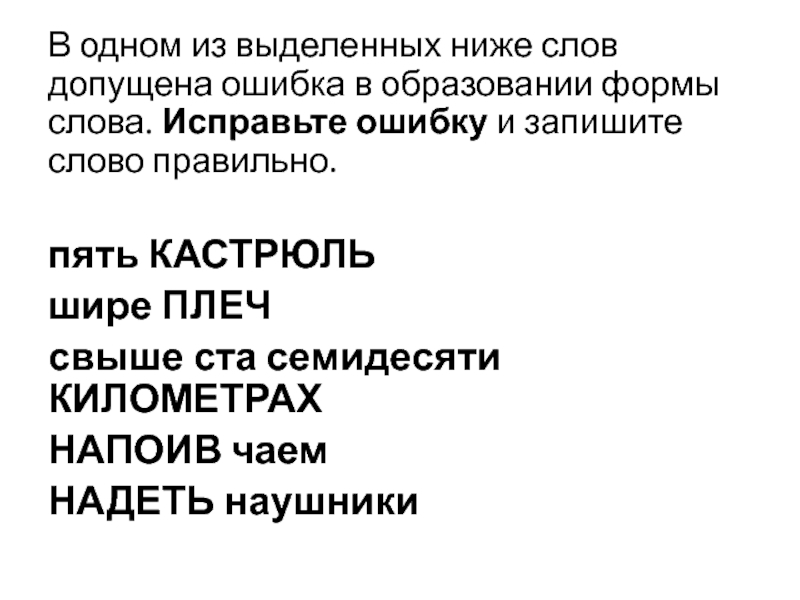 В одном из выделенных ниже слов допущена ошибка в образовании формы слова. Исправьте ошибку и запишите слово правильно.

пять КАСТРЮЛЬ
шире ПЛЕЧ
свыше ста семидесяти КИЛОМЕТРАХ
НАПОИВ чаем
НАДЕТЬ наушники